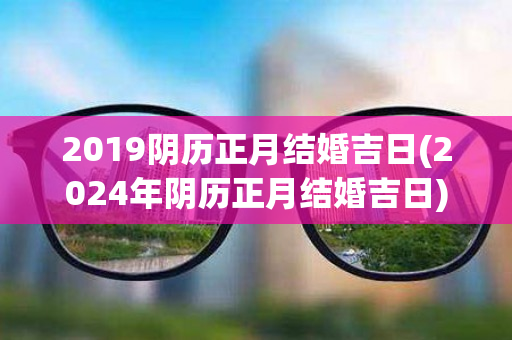 2019阴历正月结婚吉日(2024年阴历正月结婚吉日)